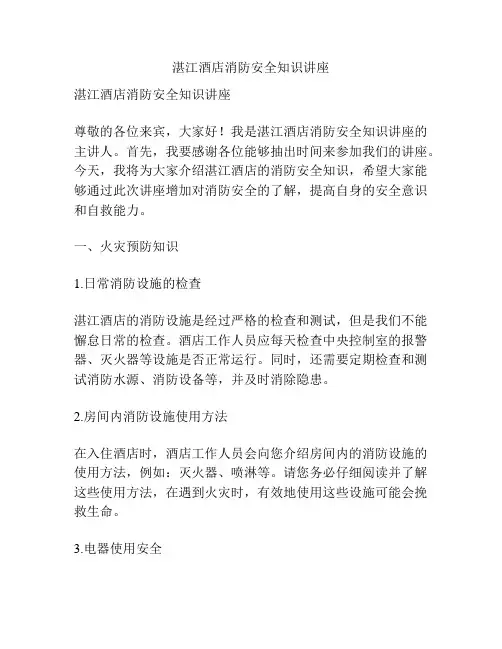 湛江酒店消防安全知识讲座

湛江酒店消防安全知识讲座

尊敬的各位来宾，大家好！我是湛江酒店消防安全知识讲座的主讲人。首先，我要感谢各位能够抽出时间来参加我们的讲座。今天，我将为大家介绍湛江酒店的消防安全知识，希望大家能够通过此次讲座增加对消防安全的了解，提高自身的安全意识和自救能力。

一、火灾预防知识

1.日常消防设施的检查

湛江酒店的消防设施是经过严格的检查和测试，但是我们不能懈怠日常的检查。酒店工作人员应每天检查中央控制室的报警器、灭火器等设施是否正常运行。同时，还需要定期检查和测试消防水源、消防设备等，并及时消除隐患。

2.房间内消防设施使用方法

在入住酒店时，酒店工作人员会向您介绍房间内的消防设施的使用方法，例如：灭火器、喷淋等。请您务必仔细阅读并了解这些使用方法，在遇到火灾时，有效地使用这些设施可能会挽救生命。

3.电器使用安全